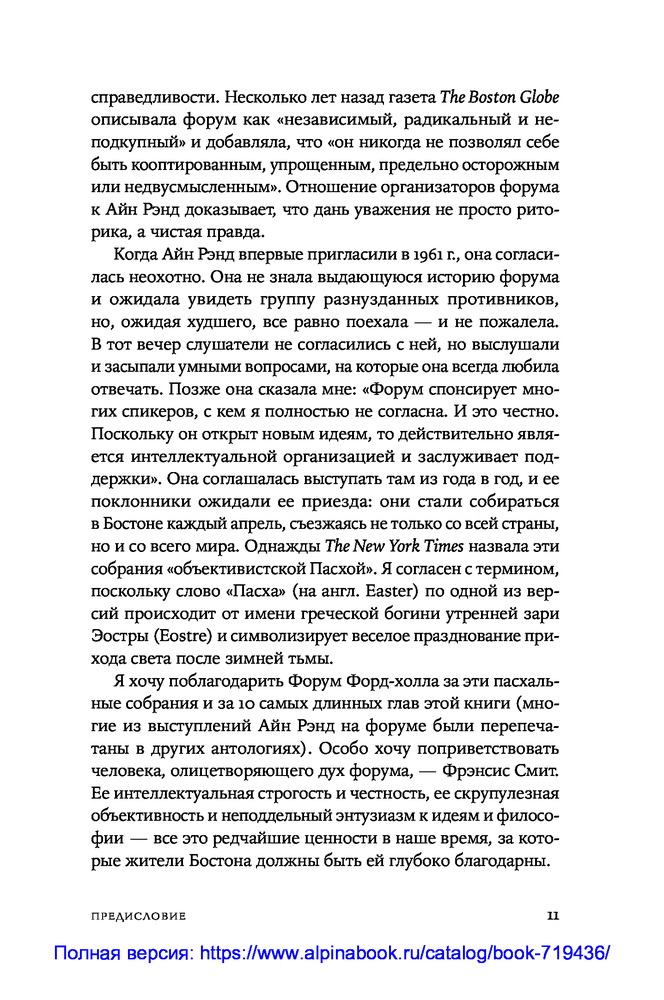 справедливости. Несколько лет назад газета The Boston Globe описывала форум как «независимый, радикальный и неподкупный» и добавляла, что «он никогда не позволял себе быть кооптированным, упрощенным, предельно осторожным или недвусмысленным». Отношение организаторов форума к Айн Рэнд доказывает, что дань уважения не просто риторика, а чистая правда.

Когда Айн Рэнд впервые пригласили в 1961 г., она согласилась неохотно. Она не знала выдающуюся историю форума и ожидала увидеть группу разнузданных противников, но, ожидая худшего, все равно поехала — и не пожалела. В тот вечер слушатели не согласились с ней, но выслушали и засыпали умными вопросами, на которые она всегда любила отвечать. Позже она сказала мне: «Форум спонсирует многих спикеров, с кем я полностью не согласна. И это честно. Поскольку он открыт новым идеям, то действительно является интеллектуальной организацией и заслуживает поддержки». Она соглашалась выступать там из года в год, и ее поклонники ожидали ее приезда: они стали собираться в Бостоне каждый апрель, съезжаясь не только со всей страны, но и со всего мира. Однажды The New York Times назвала эти собрания «объективистской Пасхой». Я согласен с термином, поскольку слово «Пасха» (на англ. Easter) по одной из версий происходит от имени греческой богини утренней зари Эостры (Eostre) и символизирует веселое празднование прихода света после зимней тьмы.

Я хочу поблагодарить Форум Форд-холла за эти пасхальные собрания и за 10 самых длинных глав этой книги (многие из выступлений Айн Рэнд на форуме были перепечатаны в других антологиях). Особо хочу поприветствовать человека, олицетворяющего дух форума, — Фрэнсис Смит. Ее интеллектуальная строгость и честность, ее скрупулезная объективность и неподдельный энтузиазм к идеям и философии — все это редчайшие ценности в наше время, за которые жители Бостона должны быть ей глубоко благодарны.

ПРЕДИСЛОВИЕ 11

Полная версия: https://www.alpinabook.ru/catalog/book-719436/